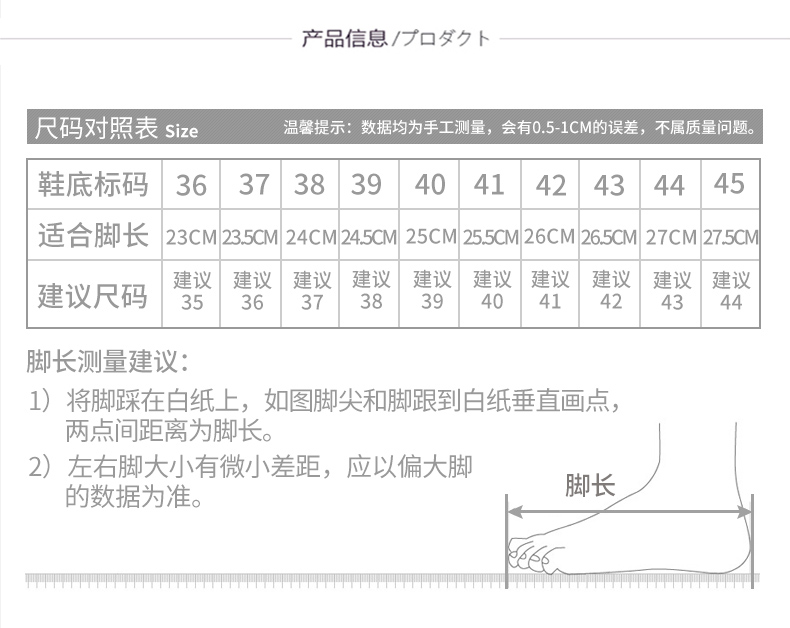 产品信息 /プロダクト

尺码对照表 Size 温馨提示：数据均为手工测量，会有0.5-1CM的误差，不属质量问题。

| 鞋底标码 | 36 | 37 | 38 | 39 | 40 | 41 | 42 | 43 | 44 | 45 |
|---|---|---|---|---|---|---|---|---|---|---|
| 适合脚长 | 23CM | 23.5CM | 24CM | 24.5CM | 25CM | 25.5CM | 26CM | 26.5CM | 27CM | 27.5CM |
| 建议尺码 | 建议 35 | 建议 36 | 建议 37 | 建议 38 | 建议 39 | 建议 40 | 建议 41 | 建议 42 | 建议 43 | 建议 44 |

脚长测量建议：

1）将脚踩在白纸上，如图脚尖和脚跟到白纸垂直画点，两点间距离为脚长。

2）左右脚大小有微小差距，应以偏大脚的数据为准。

脚长